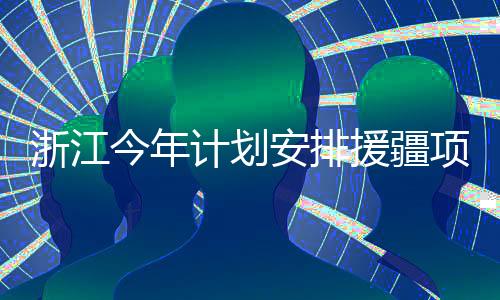 浙江今年计划安排援疆项